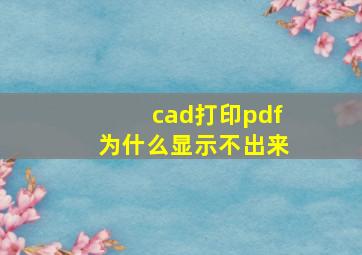 cad打印pdf
为什么显示不出来